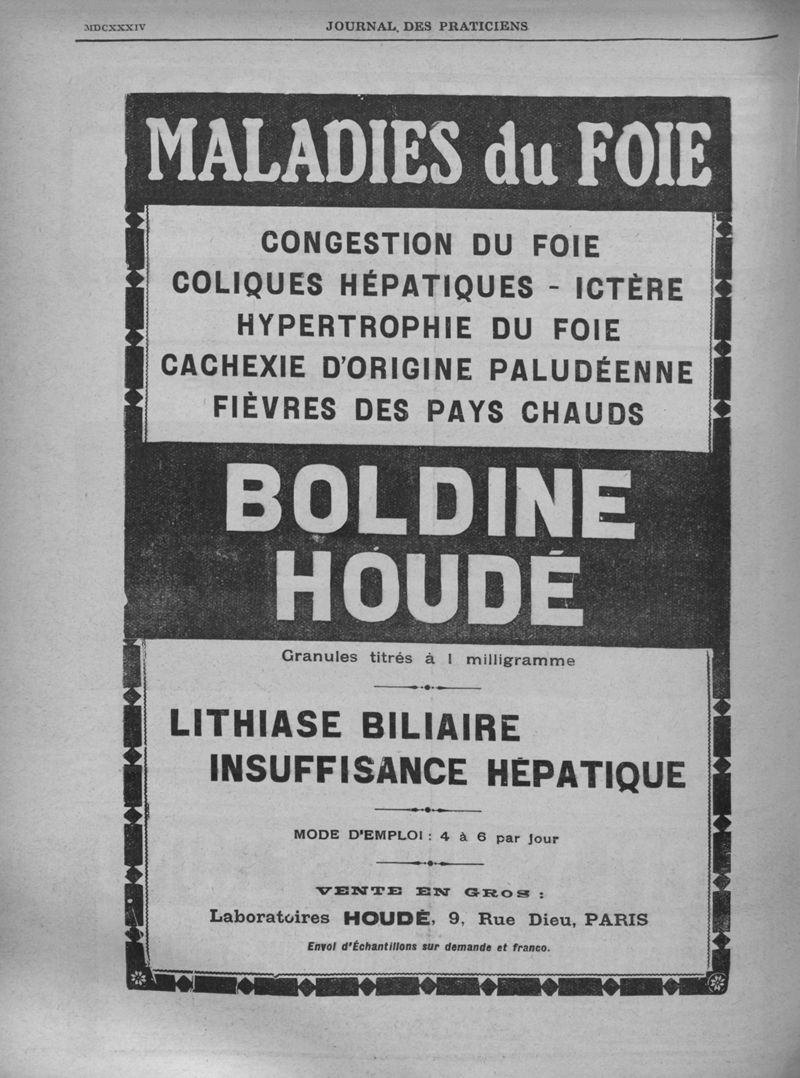 MDCXXXIV JOURNAL DES PRATICIENS

MALADIES du FOIE

CONGESTION DU FOIE
COLIQUES HÉPATIQUES - ICTÈRE
HYPERTROPHIE DU FOIE
CACHEXIE D'ORIGINE PALUDÉENNE
FIÈVRES DES PAYS CHAUDS

BOLDINE
HOUDÉ

Granules titrés à 1 milligramme

LITHIASE BILIAIRE
INSUFFISANCE HÉPATIQUE

MODE D'EMPLOI : 4 à 6 par jour

VENTE EN GROS :
Laboratoires HOUDÉ, 9, Rue Dieu, PARIS
Envoi d'Échantillons sur demande et franco.